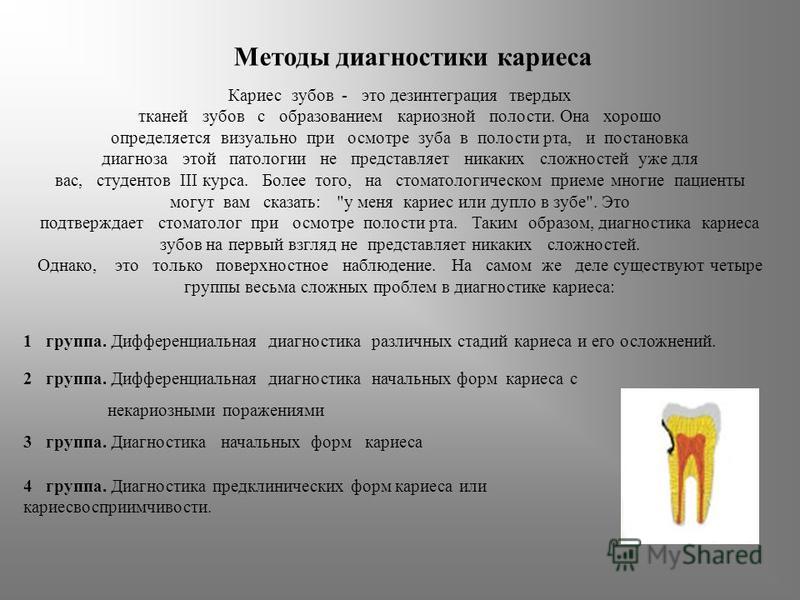 Методы диагностики кариеса

Кариес зубов - это дезинтеграция твердых тканей зубов с образованием кариозной полости. Она хорошо определяется визуально при осмотре зуба в полости рта, и постановка диагноза этой патологии не представляет никаких сложностей уже для вас, студентов III курса. Более того, на стоматологическом приеме многие пациенты могут вам сказать: "у меня кариес или дупло в зубе". Это подтверждает стоматолог при осмотре полости рта. Таким образом, диагностика кариеса зубов на первый взгляд не представляет никаких сложностей. Однако, это только поверхностное наблюдение. На самом же деле существуют четыре группы весьма сложных проблем в диагностике кариеса:

1 группа. Дифференциальная диагностика различных стадий кариеса и его осложнений.

2 группа. Дифференциальная диагностика начальных форм кариеса с некариозными поражениями

3 группа. Диагностика начальных форм кариеса

4 группа. Диагностика предклинических форм кариеса или кариесовосприимчивости.

MyShared